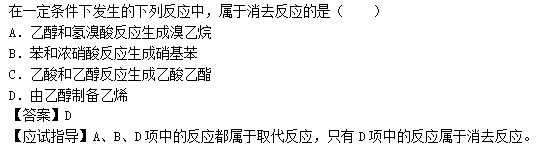 在一定条件下发生的下列反应中，属于消去反应的是（　　）
A．乙醇和氢溴酸反应生成溴乙烷
B．苯和浓硝酸反应生成硝基苯
C．乙酸和乙醇反应生成乙酸乙酯
D．由乙醇制备乙烯
【答案】D
【应试指导】A、B、D项中的反应都属于取代反应，只有D项中的反应属于消去反应。